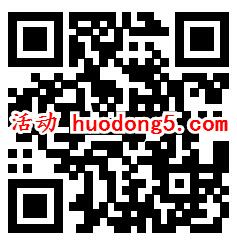 活动 huodong5.com